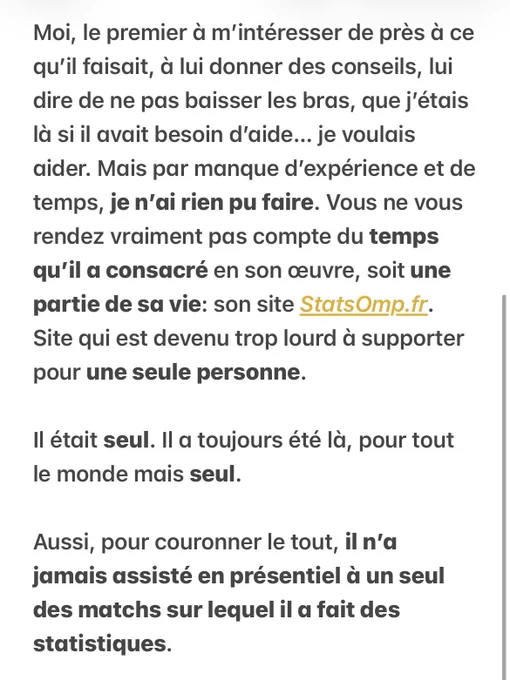 Moi, le premier à m'intéresser de près à ce qu'il faisait, à lui donner des conseils, lui dire de ne pas baisser les bras, que j'étais là si il avait besoin d'aide... je voulais aider. Mais par manque d'expérience et de temps, je n'ai rien pu faire. Vous ne vous rendez vraiment pas compte du temps qu'il a consacré en son œuvre, soit une partie de sa vie: son site StatsOmp.fr. Site qui est devenu trop lourd à supporter pour une seule personne.

Il était seul. Il a toujours été là, pour tout le monde mais seul.

Aussi, pour couronner le tout, il n'a jamais assisté en présentiel à un seul des matchs sur lequel il a fait des statistiques.